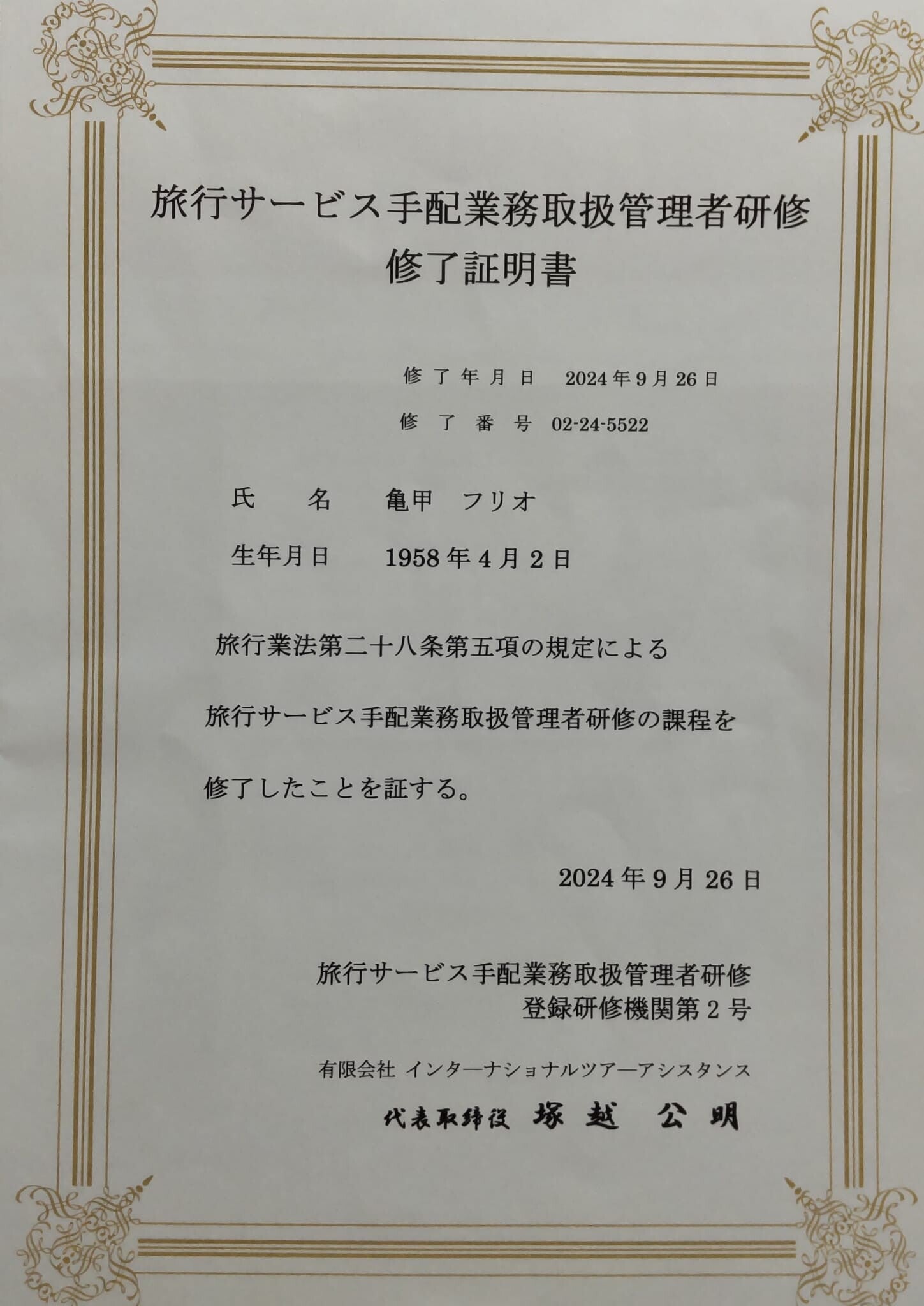 旅行サービス手配業務取扱管理者研修
修了証明書

修了年月日 2024年9月26日

修了番号 02-24-5522

氏名 亀甲 フリオ

生年月日 1958年4月2日

旅行業法第二十八条第五項の規定による旅行サービス手配業務取扱管理者研修の課程を修了したことを証する。

2024年9月26日

旅行サービス手配業務取扱管理者研修
登録研修機関第2号

有限会社 インターナショナルツアーアシスタンス

代表取締役 塚越 公明